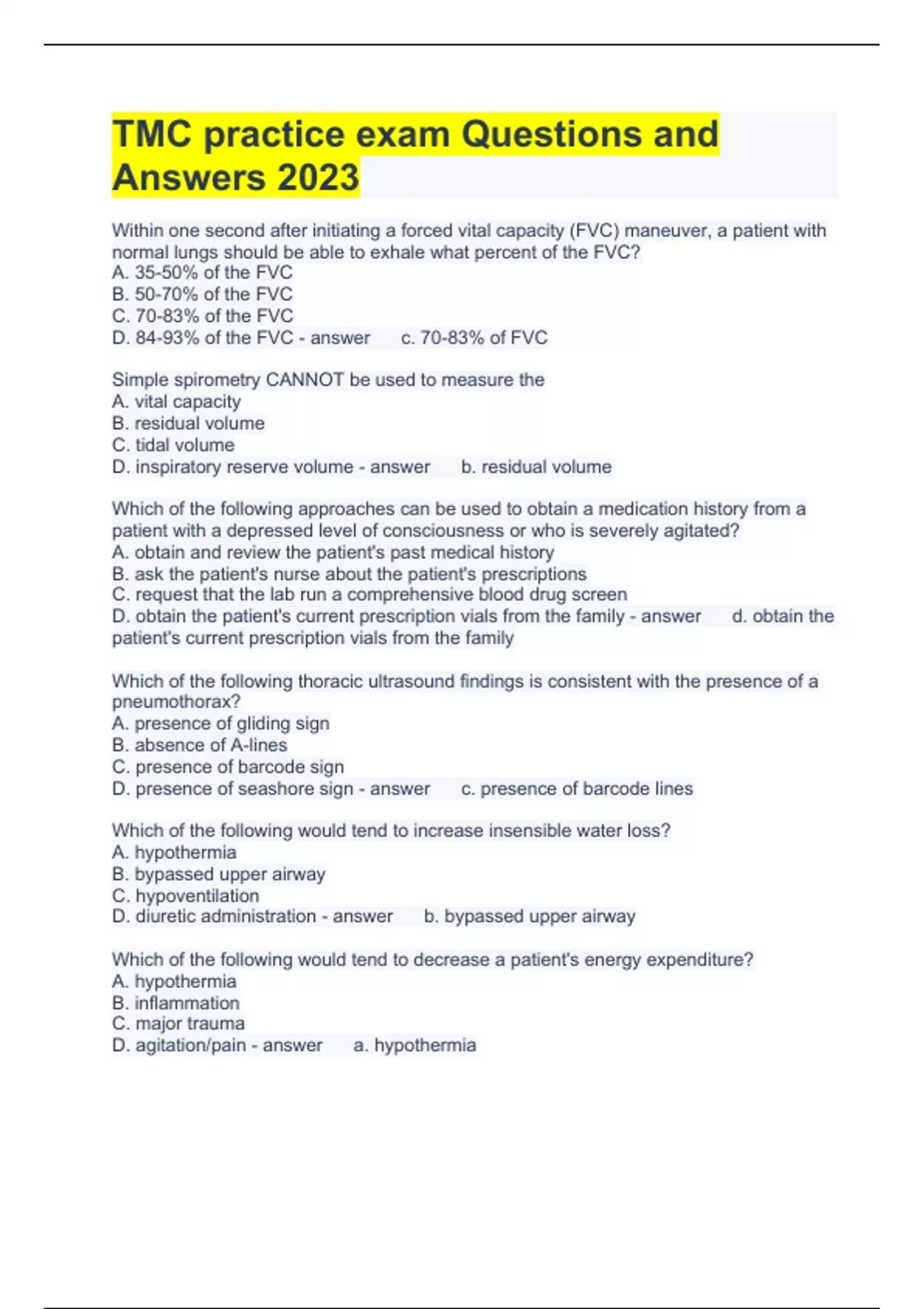 TMC practice exam Questions and Answers 2023

Within one second after initiating a forced vital capacity (FVC) maneuver, a patient with normal lungs should be able to exhale what percent of the FVC?
A. 35-50% of the FVC
B. 50-70% of the FVC
C. 70-83% of the FVC
D. 84-93% of the FVC - answer c. 70-83% of FVC

Simple spirometry CANNOT be used to measure the
A. vital capacity
B. residual volume
C. tidal volume
D. inspiratory reserve volume - answer b. residual volume

Which of the following approaches can be used to obtain a medication history from a patient with a depressed level of consciousness or who is severely agitated?
A. obtain and review the patient's past medical history
B. ask the patient's nurse about the patient's prescriptions
C. request that the lab run a comprehensive blood drug screen
D. obtain the patient's current prescription vials from the family - answer d. obtain the patient's current prescription vials from the family

Which of the following thoracic ultrasound findings is consistent with the presence of a pneumothorax?
A. presence of gliding sign
B. absence of A-lines
C. presence of barcode sign
D. presence of seashore sign - answer c. presence of barcode lines

Which of the following would tend to increase insensible water loss?
A. hypothermia
B. bypassed upper airway
C. hypoventilation
D. diuretic administration - answer b. bypassed upper airway

Which of the following would tend to decrease a patient's energy expenditure?
A. hypothermia
B. inflammation
C. major trauma
D. agitation/pain - answer a. hypothermia